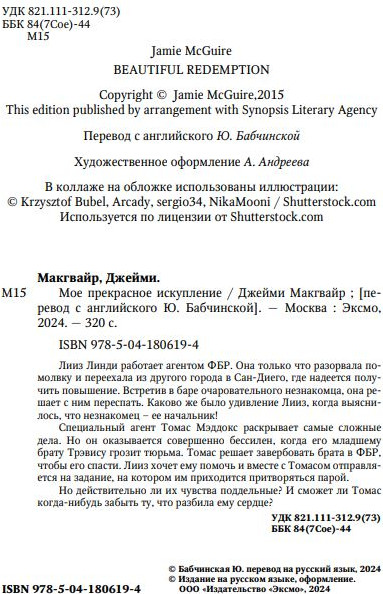 УДК 821.111-312.9(73)
ББК 84(7Сое)-44
М15

Jamie McGuire
BEAUTIFUL REDEMPTION

Copyright © Jamie McGuire,2015
This edition published by arrangement with Synopsis Literary Agency

Перевод с английского Ю. Бабчинской

Художественное оформление А. Андреева

В коллаже на обложке использованы иллюстрации:
© Krzysztof Bubel, Arcady, sergio34, NikaMooni / Shutterstock.com
Используется по лицензии от Shutterstock.com

Макгвайр, Джейми.
М15 Мое прекрасное искупление / Джейми Макгвайр ; [перевод с английского Ю. Бабчинской]. — Москва : Эксмо, 2024. — 320 с.

ISBN 978-5-04-180619-4

Лииз Линди работает агентом ФБР. Она только что разорвала помолвку и переехала из другого города в Сан-Диего, где надеется получить повышение. Встретив в баре очаровательного незнакомца, она решает с ним переспать. Каково же было удивление Лииз, когда выяснилось, что незнакомец – ее начальник!
Специальный агент Томас Мэддокс раскрывает самые сложные дела. Но он оказывается совершенно бессилен, когда его младшему брату Трэвису грозит тюрьма. Томас решает завербовать брата в ФБР, чтобы его спасти. Лииз хочет ему помочь и вместе с Томасом отправляется на задание, на котором им приходится притворяться парой.
Но действительно ли их чувства поддельные? И сможет ли Томас когда-нибудь забыть ту, что разбила ему сердце?

УДК 821.111-312.9(73)
ББК 84(7Сое)-44

© Бабчинская Ю. перевод на русский язык, 2024
© Издание на русском языке, оформление.
ООО «Издательство «Эксмо», 2024
ISBN 978-5-04-180619-4